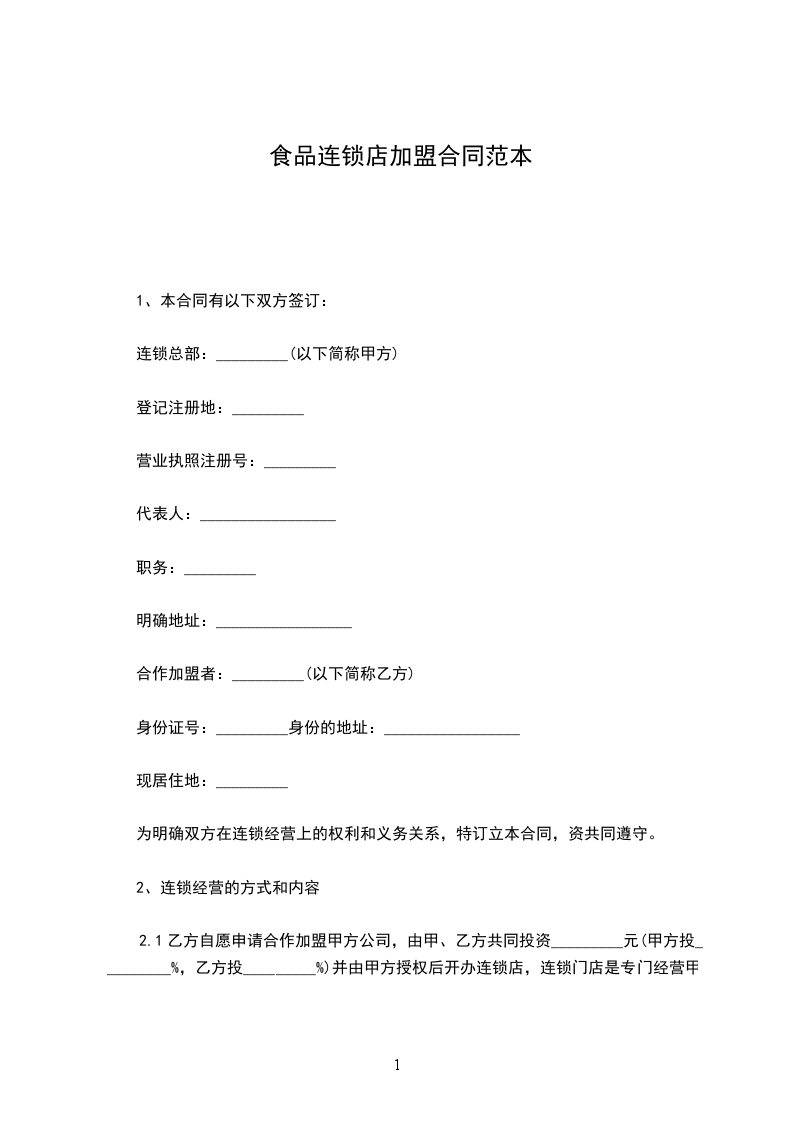 食品连锁店加盟合同范本

1、本合同有以下双方签订：

连锁总部：_________(以下简称甲方)

登记注册地：_________

营业执照注册号：_________

代表人：_________________

职务：_________

明确地址：_________________

合作加盟者：_________(以下简称乙方)

身份证号：_________身份的地址：_________________

现居住地：_________

为明确双方在连锁经营上的权利和义务关系，特订立本合同，资共同遵守。

2、连锁经营的方式和内容

2.1 乙方自愿申请合作加盟甲方公司，由甲、乙方共同投资_________元(甲方投_________%，乙方投_________%)并由甲方授权后开办连锁店，连锁门店是专门经营甲

1